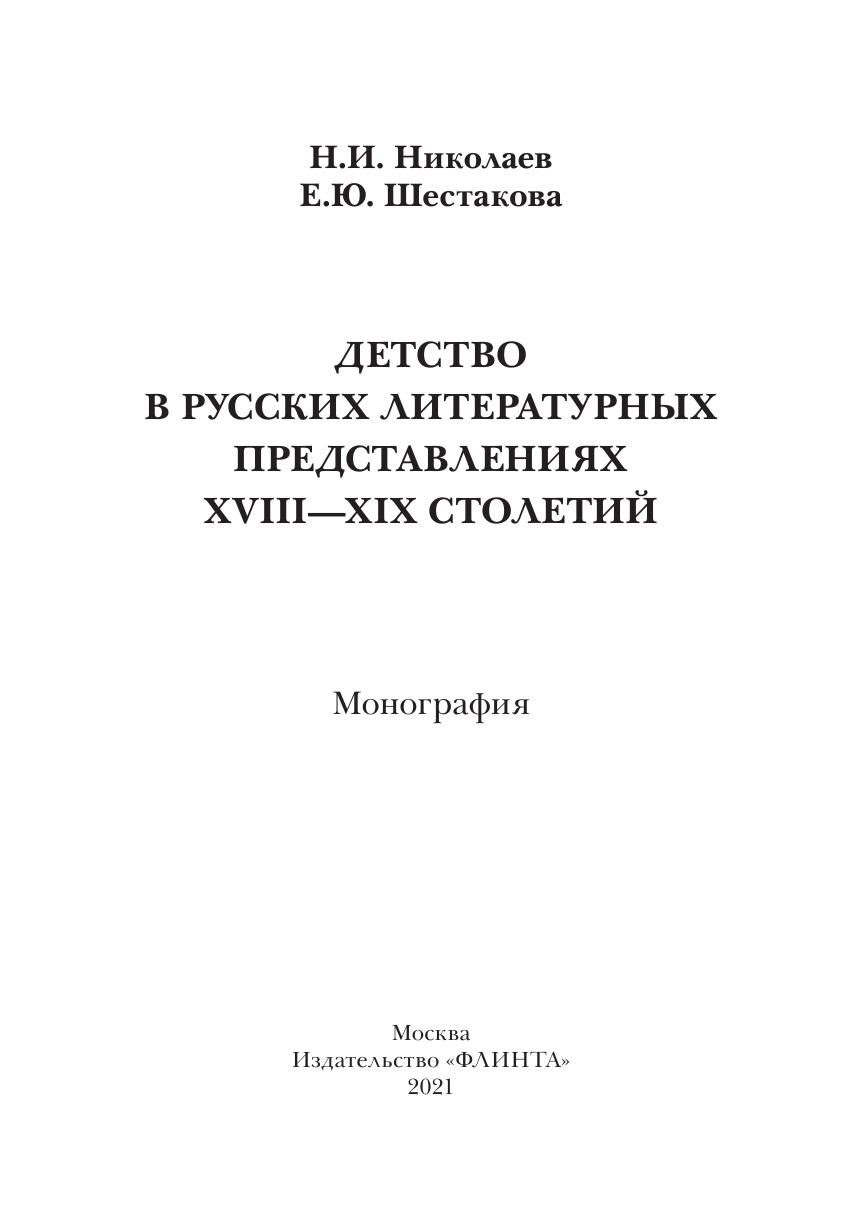 Н.И. Николаев
Е.Ю. Шестакова

ДЕТСТВО
В РУССКИХ ЛИТЕРАТУРНЫХ
ПРЕДСТАВЛЕНИЯХ
XVIII—XIX СТОЛЕТИЙ

Монография

Москва
Издательство «ФЛИНТА»
2021